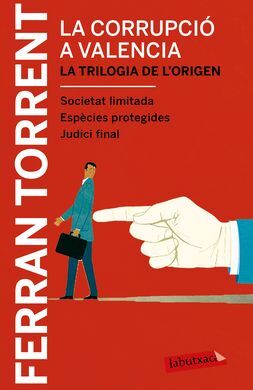 FERRAN TORRENT

LA CORRUPCIÓ A VALENCIA
LA TRILOGIA DE L'ORIGEN

Societat limitada
Espècies protegides
Judici final

labutxaca